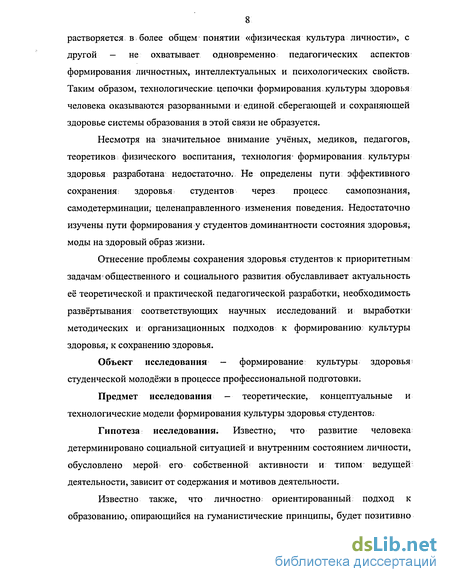 8

растворяется в более общем понятии «физическая культура личности», с другой – не охватывает одновременно педагогических аспектов формирования личностных, интеллектуальных и психологических свойств. Таким образом, технологические цепочки формирования культуры здоровья человека оказываются разорванными и единой сберегающей и сохраняющей здоровье системы образования в этой связи не образуется.

Несмотря на значительное внимание учёных, медиков, педагогов, теоретиков физического воспитания, технология формирования культуры здоровья разработана недостаточно. Не определены пути эффективного сохранения здоровья студентов через процесс самопознания, самодетерминации, целенаправленного изменения поведения. Недостаточно изучены пути формирования у студентов доминантности состояния здоровья, моды на здоровый образ жизни.

Отнесение проблемы сохранения здоровья студентов к приоритетным задачам общественного и социального развития обуславливает актуальность её теоретической и практической педагогической разработки, необходимость развёртывания соответствующих научных исследований и выработки методических и организационных подходов к формированию культуры здоровья, к сохранению здоровья.

Объект исследования – формирование культуры здоровья студенческой молодёжи в процессе профессиональной подготовки.

Предмет исследования – теоретические, концептуальные и технологические модели формирования культуры здоровья студентов.

Гипотеза исследования. Известно, что развитие человека детерминировано социальной ситуацией и внутренним состоянием личности, обусловлено мерой его собственной активности и типом ведущей деятельности, зависит от содержания и мотивов деятельности.

Известно также, что личностно ориентированный подход к образованию, опирающийся на гуманистические принципы, будет позитивно

dsLib.net
библиотека диссертаций